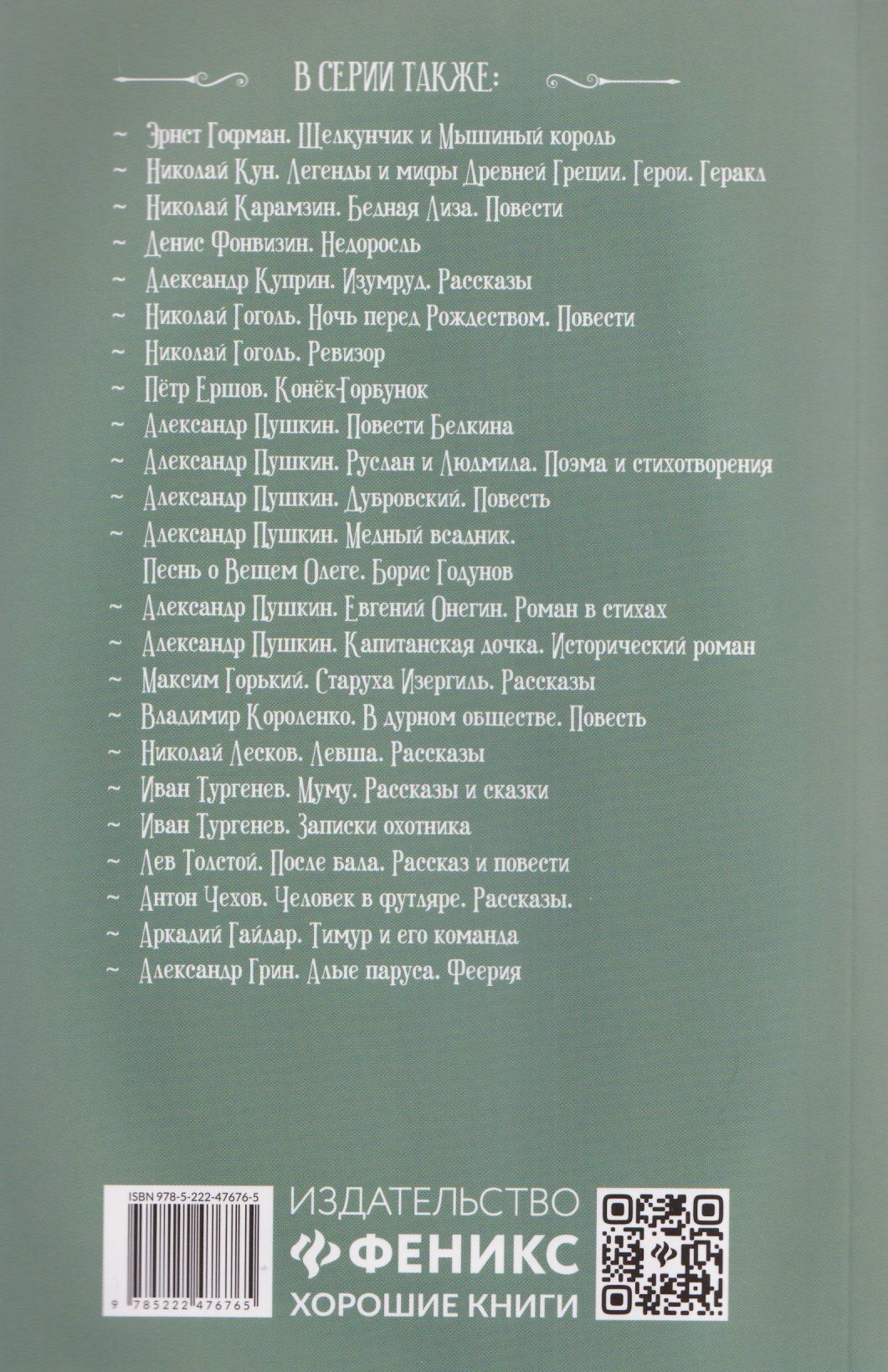 В СЕРИИ ТАКЖЕ:

~ Эрнст Гофман. Щелкунчик и Мышиный король
~ Николай Кун. Легенды и мифы Древней Греции. Герои. Геракл
~ Николай Карамзин. Бедная Лиза. Повести
~ Денис Фонвизин. Недоросль
~ Александр Куприн. Изумруд. Рассказы
~ Николай Гоголь. Ночь перед Рождеством. Повести
~ Николай Гоголь. Ревизор
~ Пётр Ершов. Конёк-Горбунок
~ Александр Пушкин. Повести Белкина
~ Александр Пушкин. Руслан и Людмила. Поэма и стихотворения
~ Александр Пушкин. Дубровский. Повесть
~ Александр Пушкин. Медный всадник. Песнь о Вещем Олеге. Борис Годунов
~ Александр Пушкин. Евгений Онегин. Роман в стихах
~ Александр Пушкин. Капитанская дочка. Исторический роман
~ Максим Горький. Старуха Изергиль. Рассказы
~ Владимир Короленко. В дурном обществе. Повесть
~ Николай Лесков. Левша. Рассказы
~ Иван Тургенев. Муму. Рассказы и сказки
~ Иван Тургенев. Записки охотника
~ Лев Толстой. После бала. Рассказ и повести
~ Антон Чехов. Человек в футляре. Рассказы.
~ Аркадий Гайдар. Тимур и его команда
~ Александр Грин. Алые паруса. Феерия

ISBN 978-5-222-47676-5
9 785222 476765

ИЗДАТЕЛЬСТВО
ФЕНИКС
ХОРОШИЕ КНИГИ